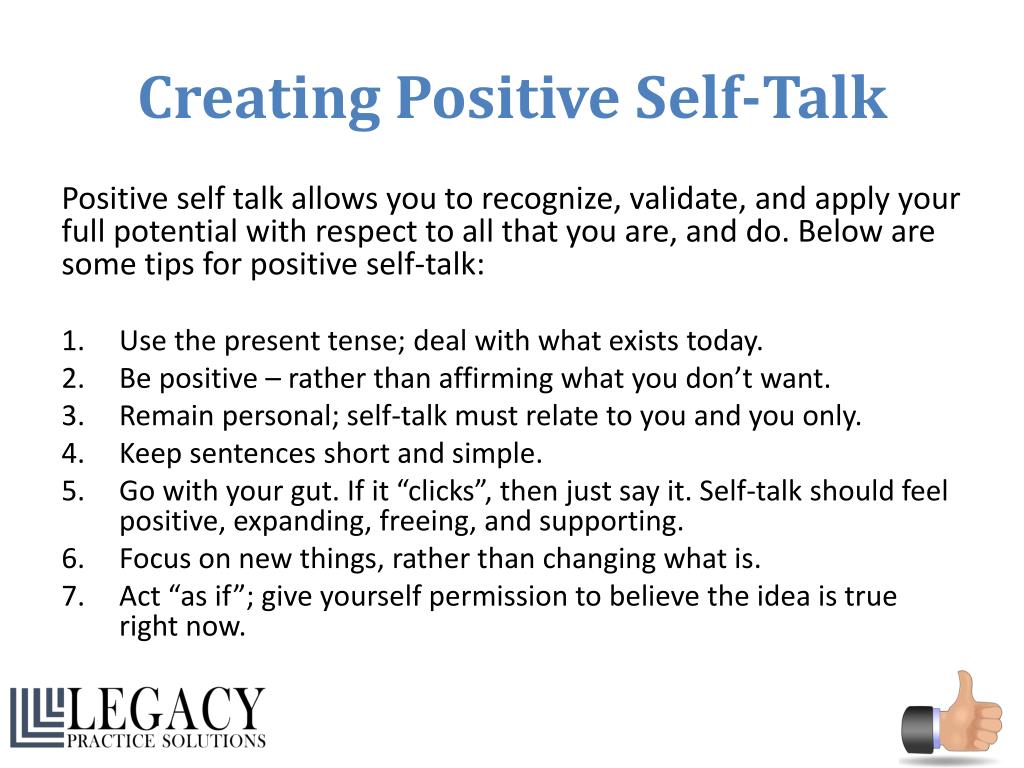 Creating Positive Self-Talk

Positive self talk allows you to recognize, validate, and apply your full potential with respect to all that you are, and do. Below are some tips for positive self-talk:

1. Use the present tense; deal with what exists today.
2. Be positive – rather than affirming what you don’t want.
3. Remain personal; self-talk must relate to you and you only.
4. Keep sentences short and simple.
5. Go with your gut. If it “clicks”, then just say it. Self-talk should feel positive, expanding, freeing, and supporting.
6. Focus on new things, rather than changing what is.
7. Act “as if”; give yourself permission to believe the idea is true right now.

LEGACY
PRACTICE SOLUTIONS